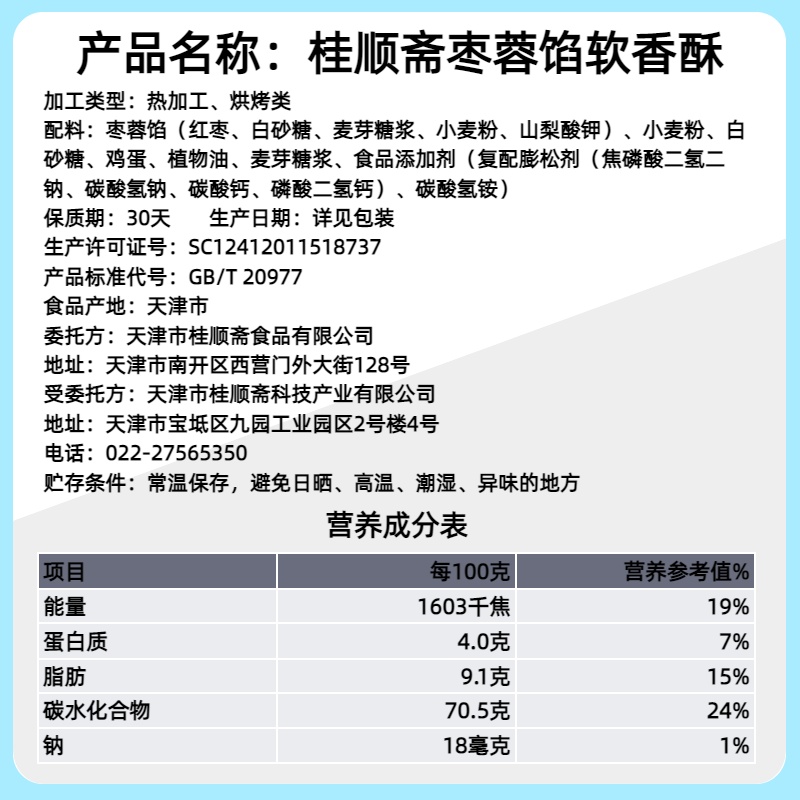 产品名称：桂顺斋枣蓉馅软香酥

加工类型：热加工、烘烤类

配料：枣蓉馅（红枣、白砂糖、麦芽糖浆、小麦粉、山梨酸钾）、小麦粉、白砂糖、鸡蛋、植物油、麦芽糖浆、食品添加剂（复配膨松剂（焦磷酸二氢二钠、碳酸氢钠、碳酸钙、磷酸二氢钙）、碳酸氢铵）

保质期：30天　　生产日期：详见包装

生产许可证号：SC12412011518737

产品标准代号：GB/T 20977

食品产地：天津市

委托方：天津市桂顺斋食品有限公司

地址：天津市南开区西营门外大街128号

受委托方：天津市桂顺斋科技产业有限公司

地址：天津市宝坻区九园工业园区2号楼4号

电话：022-27565350

贮存条件：常温保存，避免日晒、高温、潮湿、异味的地方

营养成分表

| 项目 | 每100克 | 营养参考值% |
|---|---|---|
| 能量 | 1603千焦 | 19% |
| 蛋白质 | 4.0克 | 7% |
| 脂肪 | 9.1克 | 15% |
| 碳水化合物 | 70.5克 | 24% |
| 钠 | 18毫克 | 1% |